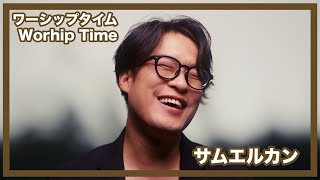 ワーシップタイム
Worhip Time

サムエルカン